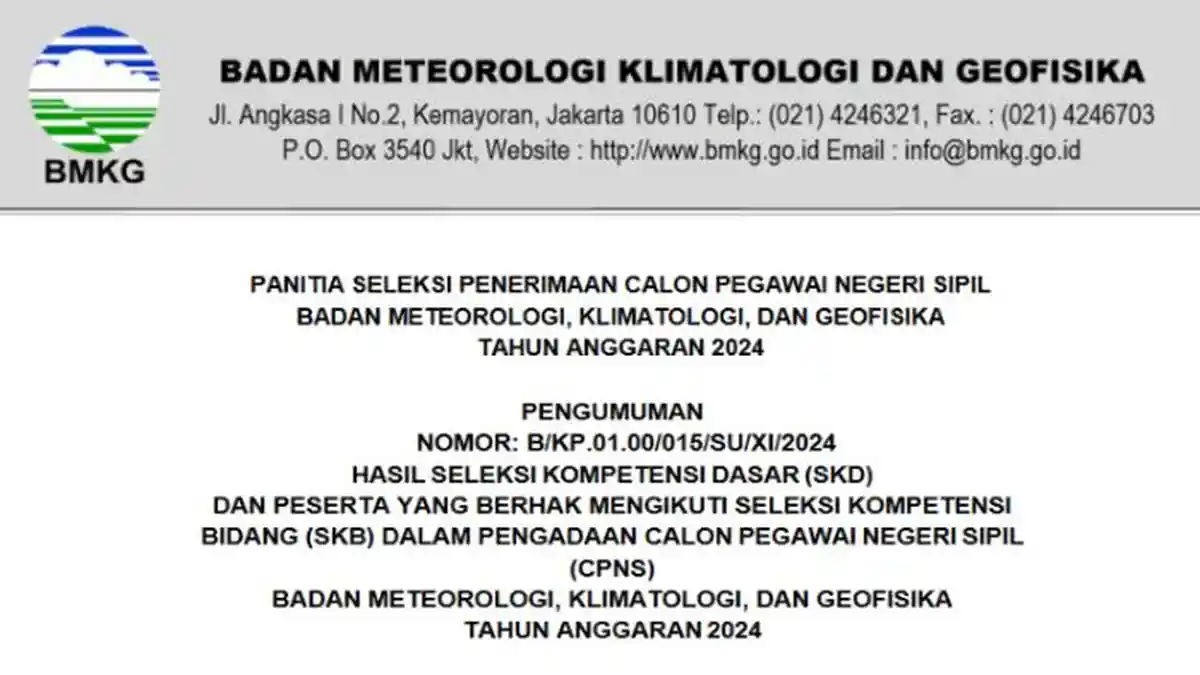 BMKG

BADAN METEOROLOGI KLIMATOLOGI DAN GEOFISIKA
Jl. Angkasa I No.2, Kemayoran, Jakarta 10610 Telp.: (021) 4246321, Fax. : (021) 4246703
P.O. Box 3540 Jkt, Website : http://www.bmkg.go.id Email : info@bmkg.go.id

PANITIA SELEKSI PENERIMAAN CALON PEGAWAI NEGERI SIPIL
BADAN METEOROLOGI, KLIMATOLOGI, DAN GEOFISIKA
TAHUN ANGGARAN 2024

PENGUMUMAN
NOMOR: B/KP.01.00/015/SU/XI/2024
HASIL SELEKSI KOMPETENSI DASAR (SKD)
DAN PESERTA YANG BERHAK MENGIKUTI SELEKSI KOMPETENSI BIDANG (SKB) DALAM PENGADAAN CALON PEGAWAI NEGERI SIPIL (CPNS)
BADAN METEOROLOGI, KLIMATOLOGI, DAN GEOFISIKA
TAHUN ANGGARAN 2024